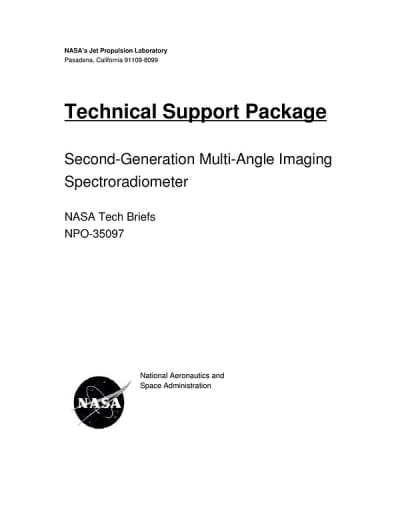 NASA's Jet Propulsion Laboratory
Pasadena, California 91109-8099

Technical Support Package

Second-Generation Multi-Angle Imaging Spectroradiometer

NASA Tech Briefs
NPO-35097

NASA

National Aeronautics and
Space Administration